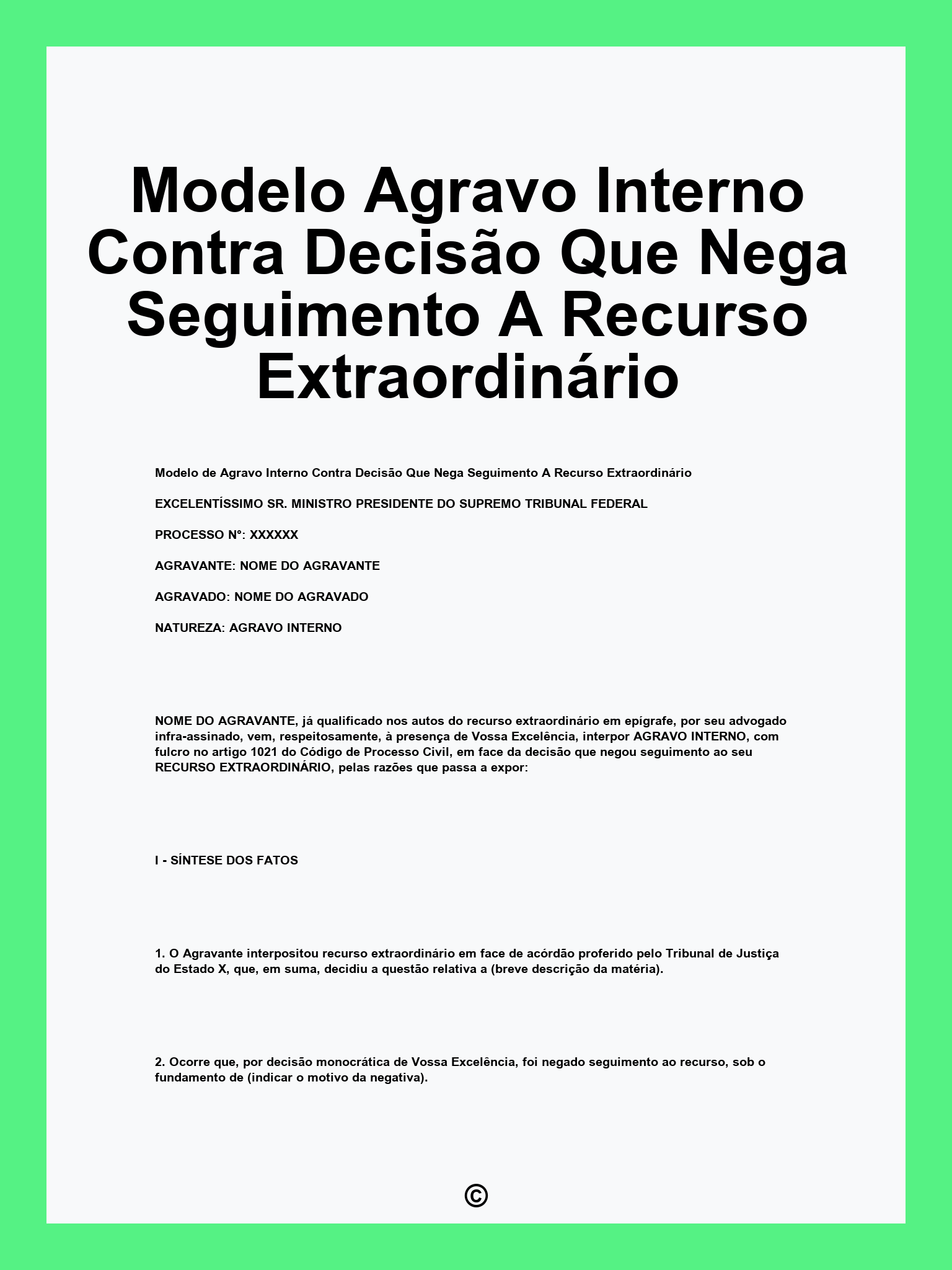 Modelo Agravo Interno Contra Decisão Que Nega Seguimento A Recurso Extraordinário

Modelo de Agravo Interno Contra Decisão Que Nega Seguimento A Recurso Extraordinário

EXCELENTÍSSIMO SR. MINISTRO PRESIDENTE DO SUPREMO TRIBUNAL FEDERAL

PROCESSO Nº: XXXXXX

AGRAVANTE: NOME DO AGRAVANTE

AGRAVADO: NOME DO AGRAVADO

NATUREZA: AGRAVO INTERNO

NOME DO AGRAVANTE, já qualificado nos autos do recurso extraordinário em epígrafe, por seu advogado infra-assinado, vem, respeitosamente, à presença de Vossa Excelência, interpor AGRAVO INTERNO, com fulcro no artigo 1021 do Código de Processo Civil, em face da decisão que negou seguimento ao seu RECURSO EXTRAORDINÁRIO, pelas razões que passa a expor:

I - SÍNTESE DOS FATOS

1. O Agravante interpositou recurso extraordinário em face de acórdão proferido pelo Tribunal de Justiça do Estado X, que, em suma, decidiu a questão relativa a (breve descrição da matéria).

2. Ocorre que, por decisão monocrática de Vossa Excelência, foi negado seguimento ao recurso, sob o fundamento de (indicar o motivo da negativa).

©